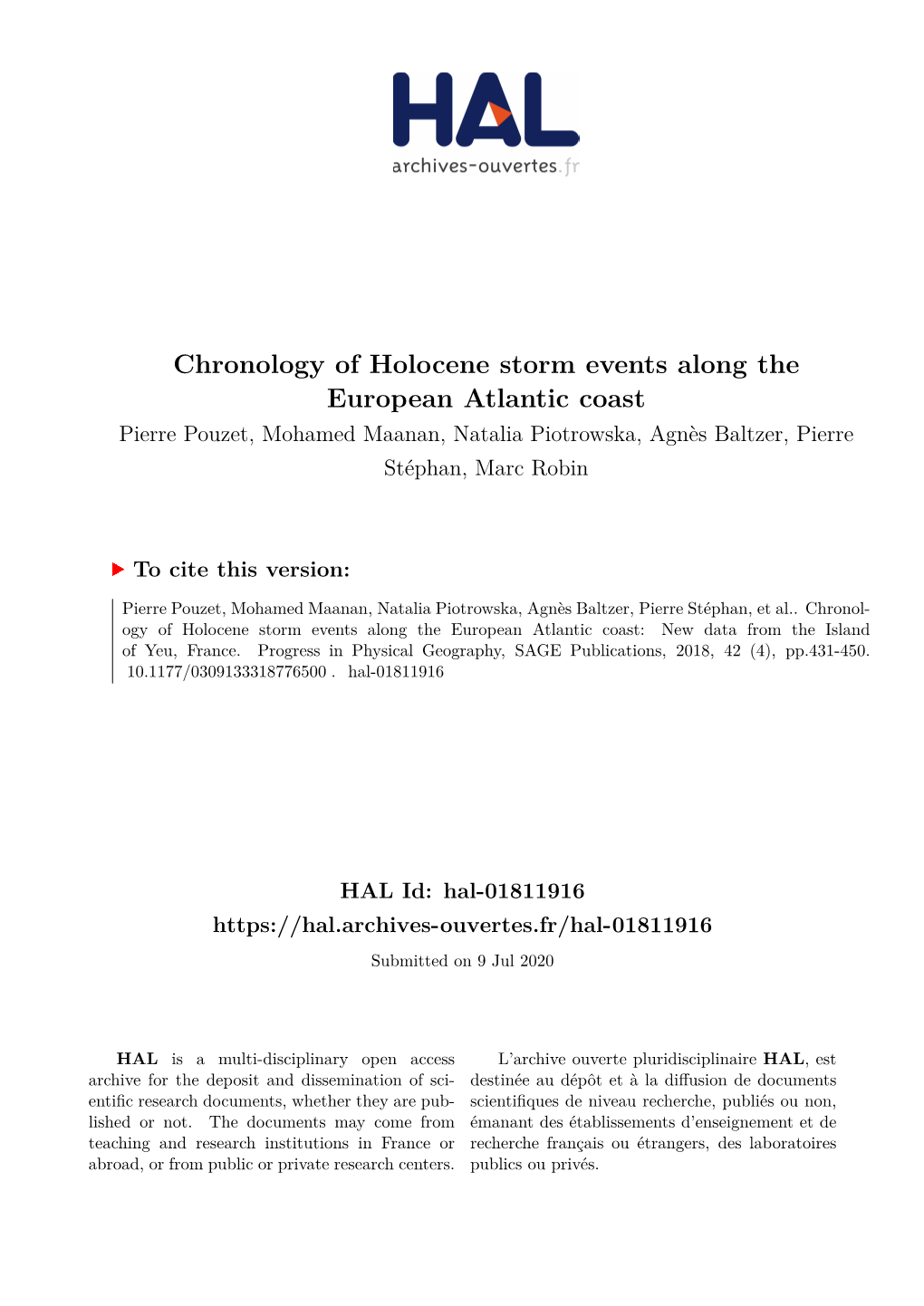 HAL
archives-ouvertes.fr

Chronology of Holocene storm events along the European Atlantic coast

Pierre Pouzet, Mohamed Maanan, Natalia Piotrowska, Agnès Baltzer, Pierre Stéphan, Marc Robin

To cite this version:

Pierre Pouzet, Mohamed Maanan, Natalia Piotrowska, Agnès Baltzer, Pierre Stéphan, et al.. Chronology of Holocene storm events along the European Atlantic coast: New data from the Island of Yeu, France. Progress in Physical Geography, SAGE Publications, 2018, 42 (4), pp.431-450. 10.1177/0309133318776500 . hal-01811916

HAL Id: hal-01811916
https://hal.archives-ouvertes.fr/hal-01811916
Submitted on 9 Jul 2020

HAL is a multi-disciplinary open access archive for the deposit and dissemination of scientific research documents, whether they are published or not. The documents may come from teaching and research institutions in France or abroad, or from public or private research centers.

L'archive ouverte pluridisciplinaire HAL, est destinée au dépôt et à la diffusion de documents scientifiques de niveau recherche, publiés ou non, émanant des établissements d'enseignement et de recherche français ou étrangers, des laboratoires publics ou privés.